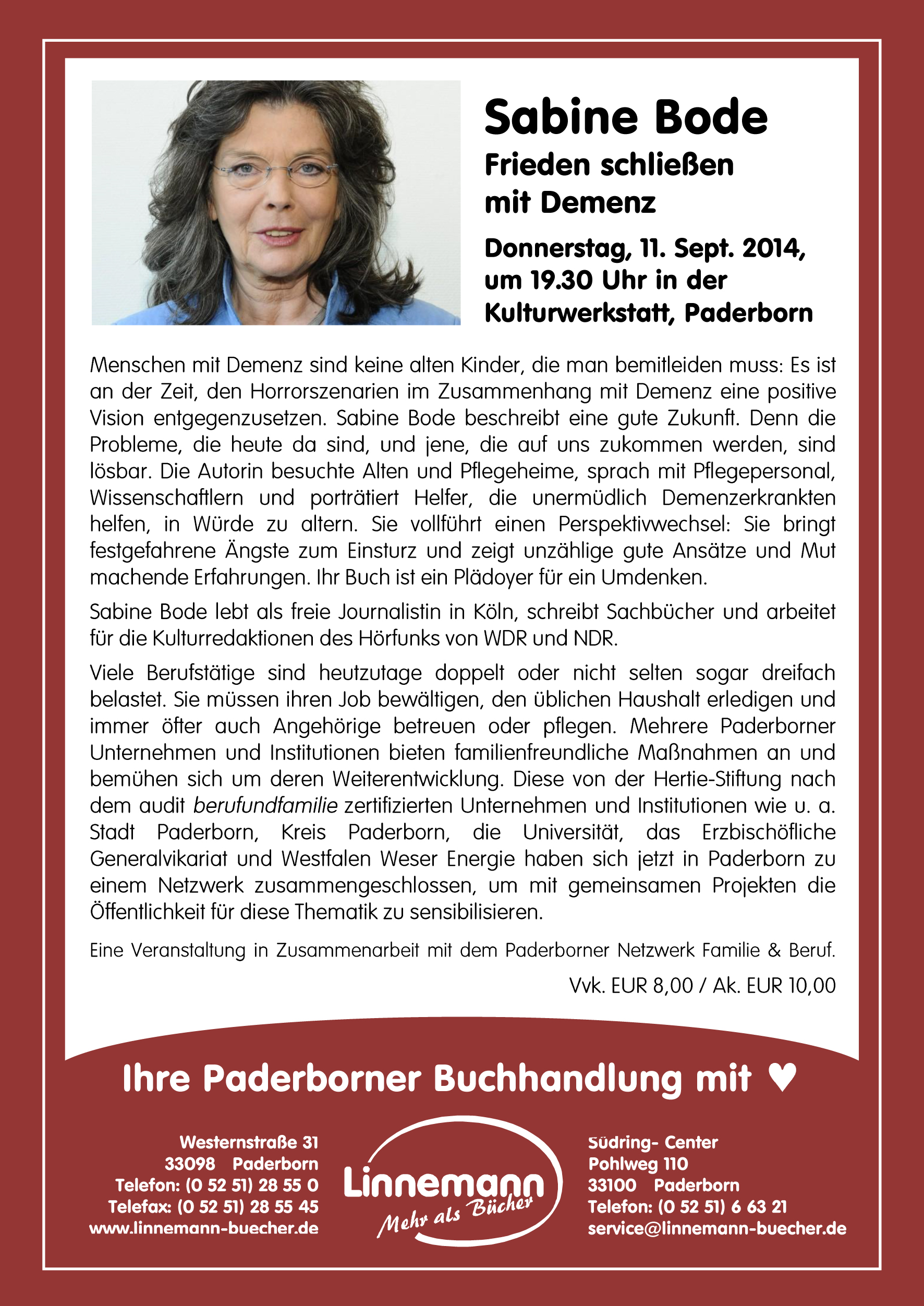 Sabine Bode

Frieden schließen mit Demenz

Donnerstag, 11. Sept. 2014, um 19.30 Uhr in der Kulturwerkstatt, Paderborn

Menschen mit Demenz sind keine alten Kinder, die man bemitleiden muss: Es ist an der Zeit, den Horrorszenarien im Zusammenhang mit Demenz eine positive Vision entgegenzusetzen. Sabine Bode beschreibt eine gute Zukunft. Denn die Probleme, die heute da sind, und jene, die auf uns zukommen werden, sind lösbar. Die Autorin besuchte Alten und Pflegeheime, sprach mit Pflegepersonal, Wissenschaftlern und porträtiert Helfer, die unermüdlich Demenzerkrankten helfen, in Würde zu altern. Sie vollführt einen Perspektivwechsel: Sie bringt festgefahrene Ängste zum Einsturz und zeigt unzählige gute Ansätze und Mut machende Erfahrungen. Ihr Buch ist ein Plädoyer für ein Umdenken.

Sabine Bode lebt als freie Journalistin in Köln, schreibt Sachbücher und arbeitet für die Kulturredaktionen des Hörfunks von WDR und NDR.

Viele Berufstätige sind heutzutage doppelt oder nicht selten sogar dreifach belastet. Sie müssen ihren Job bewältigen, den üblichen Haushalt erledigen und immer öfter auch Angehörige betreuen oder pflegen. Mehrere Paderborner Unternehmen und Institutionen bieten familienfreundliche Maßnahmen an und bemühen sich um deren Weiterentwicklung. Diese von der Hertie-Stiftung nach dem audit berufundfamilie zertifizierten Unternehmen und Institutionen wie u. a. Stadt Paderborn, Kreis Paderborn, die Universität, das Erzbischöfliche Generalvikariat und Westfalen Weser Energie haben sich jetzt in Paderborn zu einem Netzwerk zusammengeschlossen, um mit gemeinsamen Projekten die Öffentlichkeit für diese Thematik zu sensibilisieren.

Eine Veranstaltung in Zusammenarbeit mit dem Paderborner Netzwerk Familie & Beruf.

Vvk. EUR 8,00 / Ak. EUR 10,00

Ihre Paderborner Buchhandlung mit ♥

Westernstraße 31
33098 Paderborn
Telefon: (0 52 51) 28 55 0
Telefax: (0 52 51) 28 55 45
www.linnemann-buecher.de

Linnemann
Mehr als Bücher

Südring- Center
Pohlweg 110
33100 Paderborn
Telefon: (0 52 51) 6 63 21
service@linnemann-buecher.de